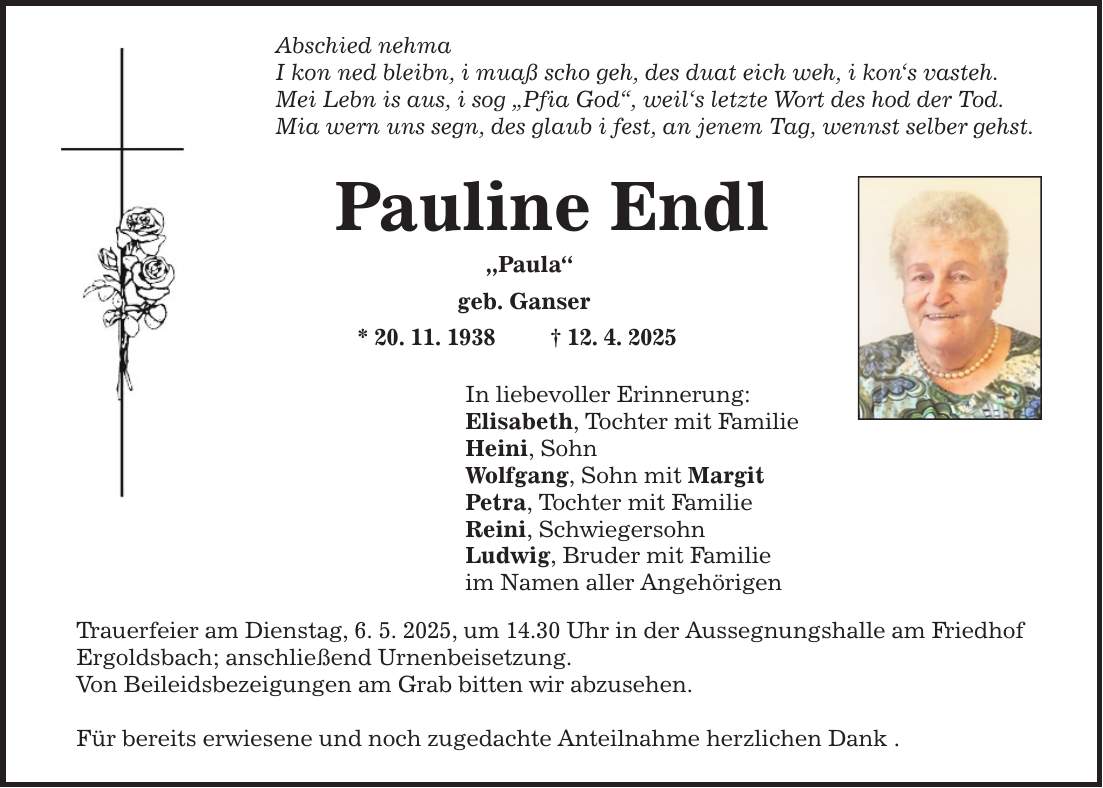 Abschied nehma
I kon ned bleibn, i muaß scho geh, des duat eich weh, i kon‘s vasteh.
Mei Lebn is aus, i sog „Pfia God“, weil‘s letzte Wort des hod der Tod.
Mia wern uns segn, des glaub i fest, an jenem Tag, wennst selber gehst.

Pauline Endl

„Paula“

geb. Ganser

* 20. 11. 1938 † 12. 4. 2025

In liebevoller Erinnerung:
Elisabeth, Tochter mit Familie
Heini, Sohn
Wolfgang, Sohn mit Margit
Petra, Tochter mit Familie
Reini, Schwiegersohn
Ludwig, Bruder mit Familie
im Namen aller Angehörigen

Trauerfeier am Dienstag, 6. 5. 2025, um 14.30 Uhr in der Aussegnungshalle am Friedhof Ergoldsbach; anschließend Urnenbeisetzung.
Von Beileidsbezeigungen am Grab bitten wir abzusehen.

Für bereits erwiesene und noch zugedachte Anteilnahme herzlichen Dank .